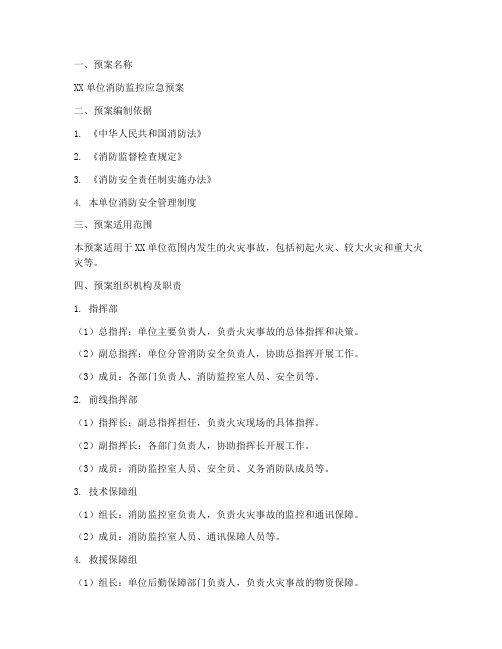 一、预案名称

XX 单位消防监控应急预案

二、预案编制依据

1. 《中华人民共和国消防法》

2. 《消防监督检查规定》

3. 《消防安全责任制实施办法》

4. 本单位消防安全管理制度

三、预案适用范围

本预案适用于 XX 单位范围内发生的火灾事故，包括初起火灾、较大火灾和重大火灾等。

四、预案组织机构及职责

1. 指挥部

（1）总指挥：单位主要负责人，负责火灾事故的总体指挥和决策。

（2）副总指挥：单位分管消防安全负责人，协助总指挥开展工作。

（3）成员：各部门负责人、消防监控室人员、安全员等。

2. 前线指挥部

（1）指挥长：副总指挥担任，负责火灾现场的具体指挥。

（2）副指挥长：各部门负责人，协助指挥长开展工作。

（3）成员：消防监控室人员、安全员、义务消防队成员等。

3. 技术保障组

（1）组长：消防监控室负责人，负责火灾事故的监控和通讯保障。

（2）成员：消防监控室人员、通讯保障人员等。

4. 救援保障组

（1）组长：单位后勤保障部门负责人，负责火灾事故的物资保障。